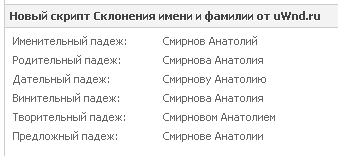 Новый скрипт Склонения имени и фамилии от uWnd.ru

| | |
|---|---|
| Именительный падеж: | Смирнов Анатолий |
| Родительный падеж: | Смирнова Анатолия |
| Дательный падеж: | Смирнову Анатолию |
| Винительный падеж: | Смирнова Анатолия |
| Творительный падеж: | Смирновом Анатолием |
| Предложный падеж: | Смирнове Анатолии |